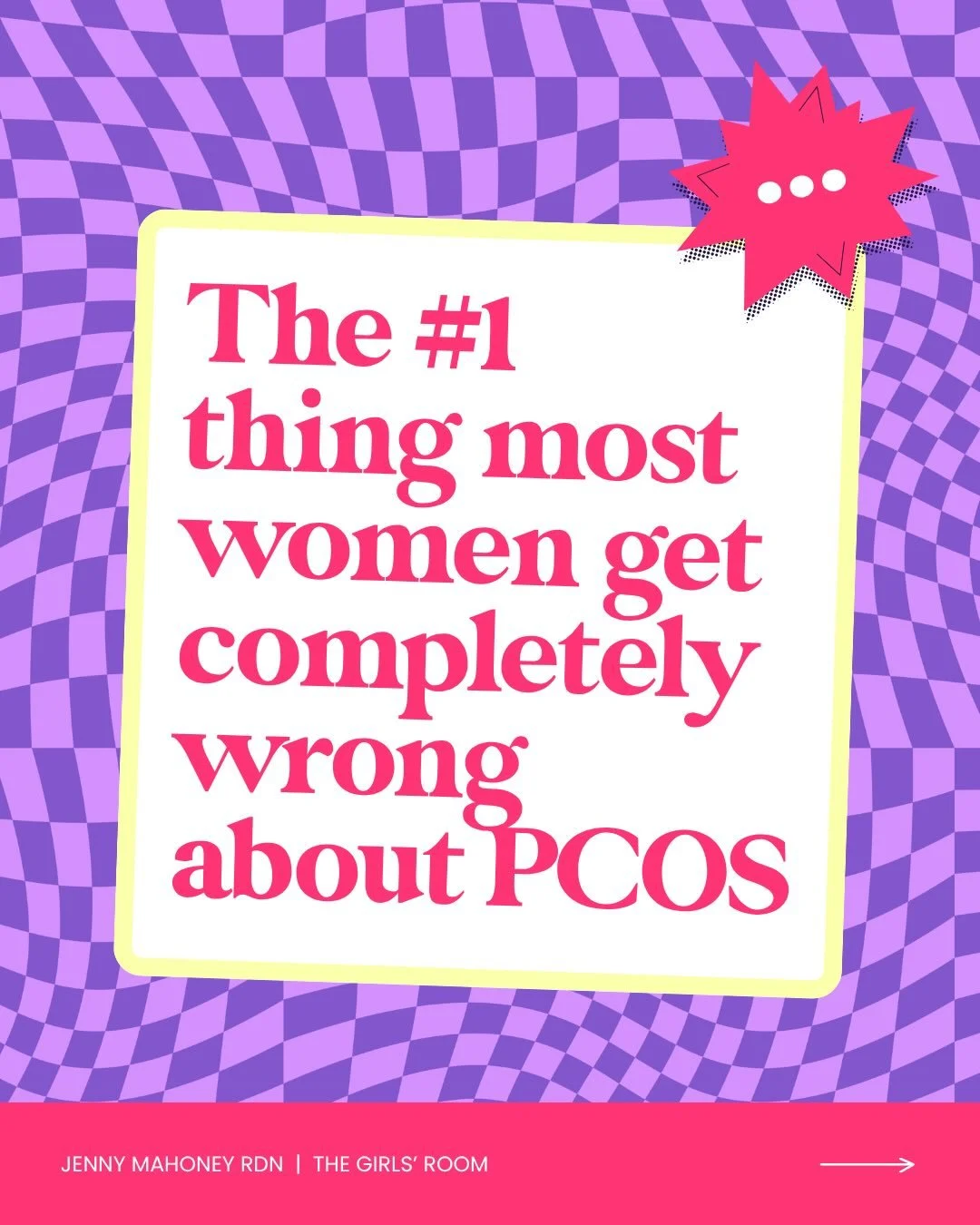 The #1 thing most women get completely wrong about PCOS

JENNY MAHONEY RDN | THE GIRLS' ROOM